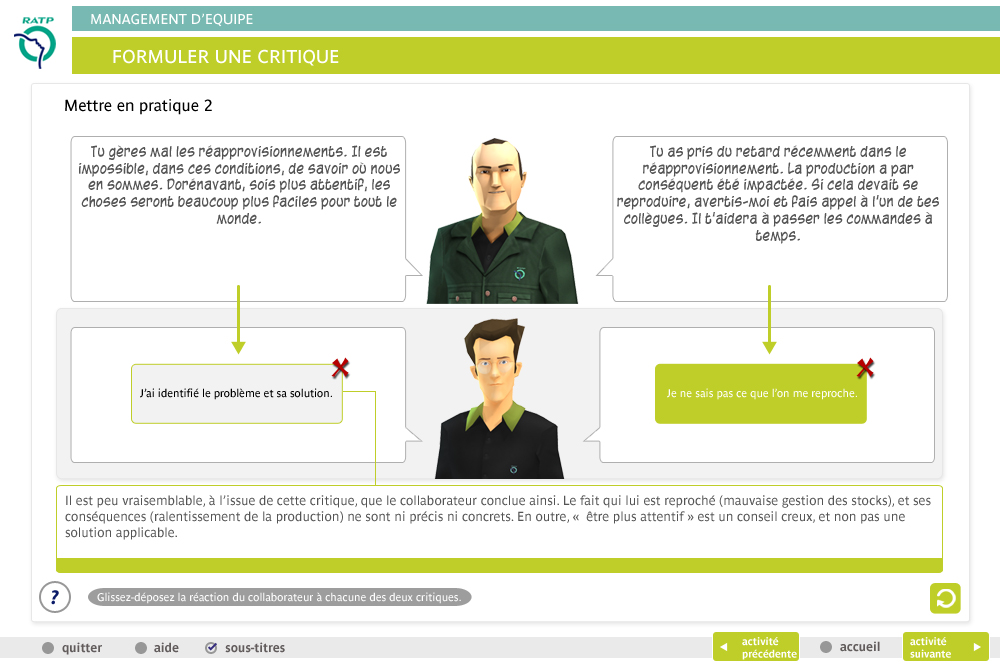 RATP

MANAGEMENT D'EQUIPE

FORMULER UNE CRITIQUE

Mettre en pratique 2

Tu gères mal les réapprovisionnements. Il est impossible, dans ces conditions, de savoir où nous en sommes. Dorénavant, sois plus attentif, les choses seront beaucoup plus faciles pour tout le monde.

Tu as pris du retard récemment dans le réapprovisionnement. La production a par conséquent été impactée. Si cela devait se reproduire, avertis-moi et fais appel à l'un de tes collègues. Il t'aidera à passer les commandes à temps.

J'ai identifié le problème et sa solution.

Je ne sais pas ce que l'on me reproche.

Il est peu vraisemblable, à l'issue de cette critique, que le collaborateur conclue ainsi. Le fait qui lui est reproché (mauvaise gestion des stocks), et ses conséquences (ralentissement de la production) ne sont ni précis ni concrets. En outre, « être plus attentif » est un conseil creux, et non pas une solution applicable.

?

Glissez-déposez la réaction du collaborateur à chacune des deux critiques.

quitter aide sous-titres

activité précédente

accueil

activité suivante